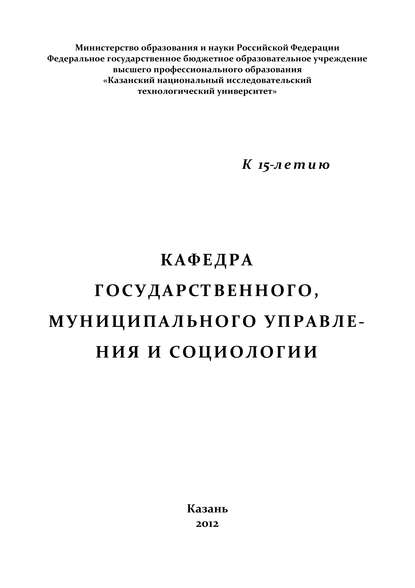 Министерство образования и науки Российской Федерации
Федеральное государственное бюджетное образовательное учреждение высшего профессионального образования
«Казанский национальный исследовательский технологический университет»

К 15-летию

КАФЕДРА ГОСУДАРСТВЕННОГО, МУНИЦИПАЛЬНОГО УПРАВЛЕНИЯ И СОЦИОЛОГИИ

Казань
2012